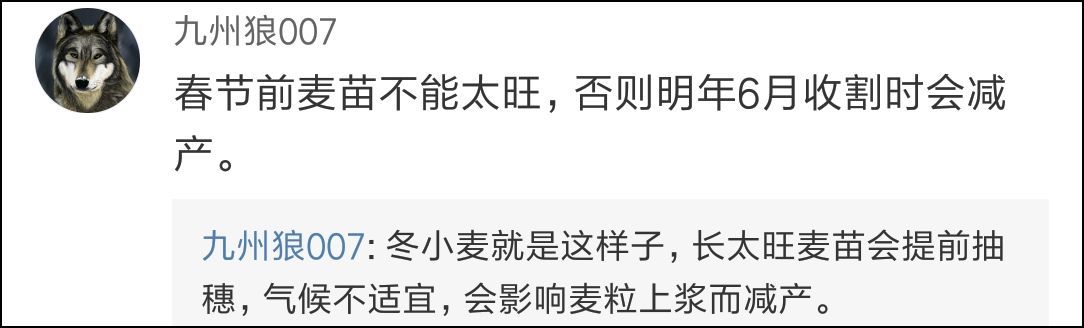 九州狼007

春节前麦苗不能太旺，否则明年6月收割时会减产。

九州狼007: 冬小麦就是这样子，长太旺麦苗会提前抽穗，气候不适宜，会影响麦粒上浆而减产。